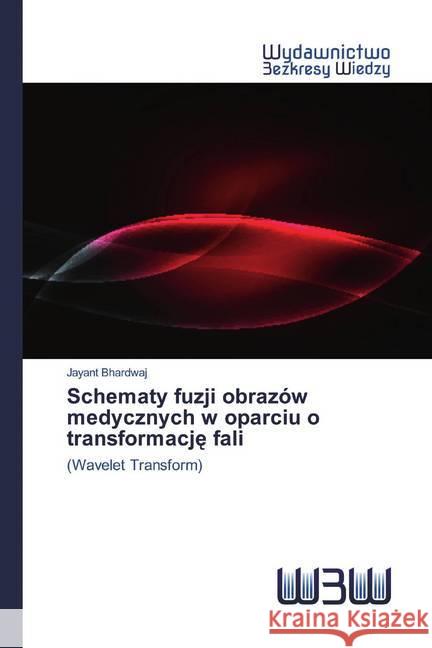 Wydawnictwo
Bezkresy Wiedzy

Jayant Bhardwaj

Schematy fuzji obrazów medycznych w oparciu o transformację fali

(Wavelet Transform)

WBW

Kraina Książek